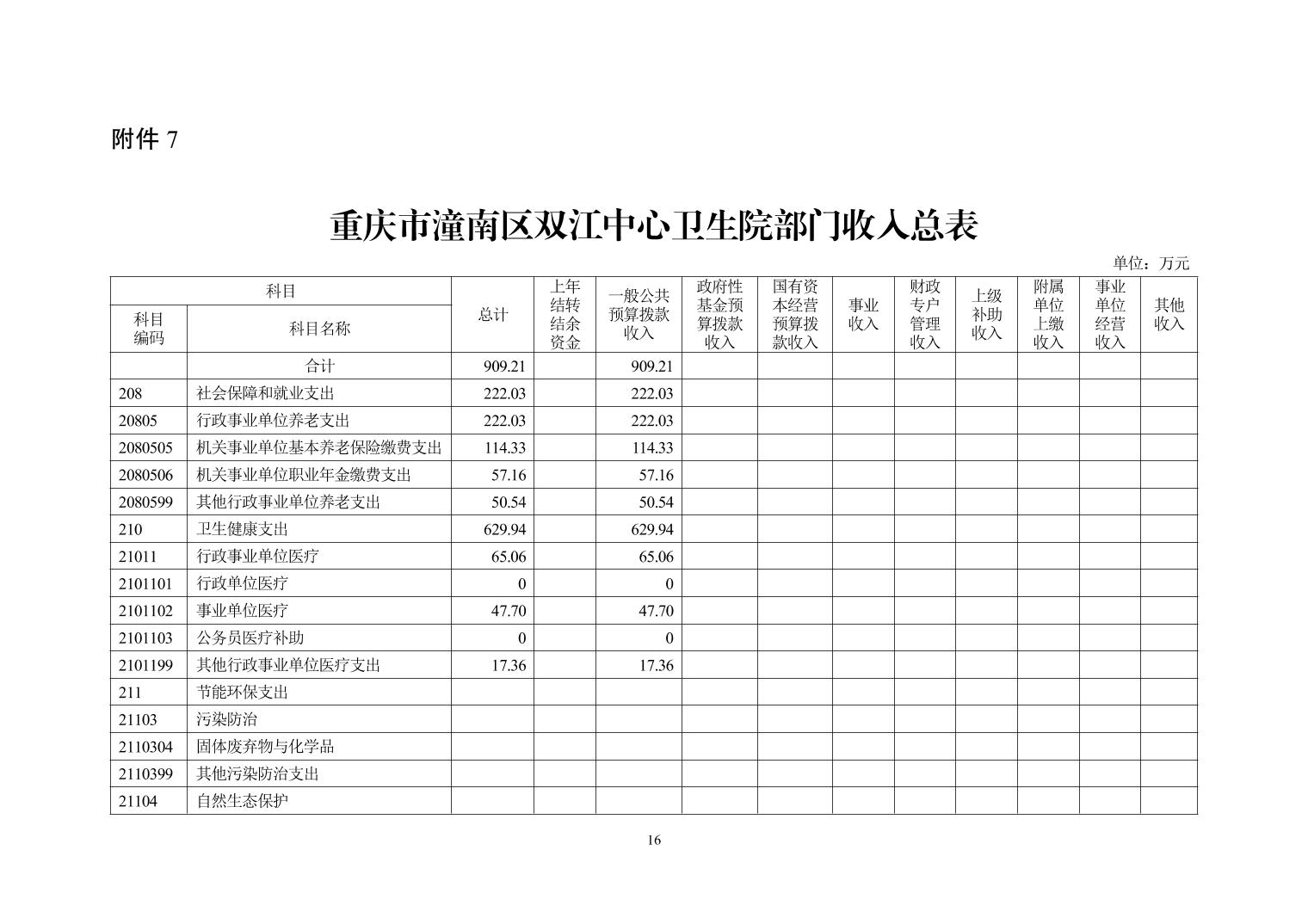 附件 7

重庆市潼南区双江中心卫生院部门收入总表

单位：万元

| 科目编码 | 科目名称 | 总计 | 上年结转结余资金 | 一般公共预算拨款收入 | 政府性基金预算拨款收入 | 国有资本经营预算拨款收入 | 事业收入 | 财政专户管理收入 | 上级补助收入 | 附属单位上缴收入 | 事业单位经营收入 | 其他收入 |
|---|---|---|---|---|---|---|---|---|---|---|---|---|
| | 合计 | 909.21 | | 909.21 | | | | | | | | |
| 208 | 社会保障和就业支出 | 222.03 | | 222.03 | | | | | | | | |
| 20805 | 行政事业单位养老支出 | 222.03 | | 222.03 | | | | | | | | |
| 2080505 | 机关事业单位基本养老保险缴费支出 | 114.33 | | 114.33 | | | | | | | | |
| 2080506 | 机关事业单位职业年金缴费支出 | 57.16 | | 57.16 | | | | | | | | |
| 2080599 | 其他行政事业单位养老支出 | 50.54 | | 50.54 | | | | | | | | |
| 210 | 卫生健康支出 | 629.94 | | 629.94 | | | | | | | | |
| 21011 | 行政事业单位医疗 | 65.06 | | 65.06 | | | | | | | | |
| 2101101 | 行政单位医疗 | 0 | | 0 | | | | | | | | |
| 2101102 | 事业单位医疗 | 47.70 | | 47.70 | | | | | | | | |
| 2101103 | 公务员医疗补助 | 0 | | 0 | | | | | | | | |
| 2101199 | 其他行政事业单位医疗支出 | 17.36 | | 17.36 | | | | | | | | |
| 211 | 节能环保支出 | | | | | | | | | | | |
| 21103 | 污染防治 | | | | | | | | | | | |
| 2110304 | 固体废弃物与化学品 | | | | | | | | | | | |
| 2110399 | 其他污染防治支出 | | | | | | | | | | | |
| 21104 | 自然生态保护 | | | | | | | | | | | |

16